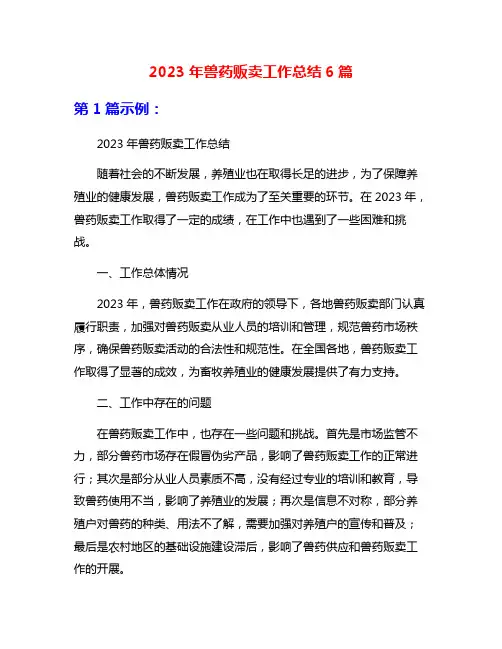 2023 年兽药贩卖工作总结 6 篇

第 1 篇示例：

2023 年兽药贩卖工作总结

随着社会的不断发展，养殖业也在取得长足的进步，为了保障养殖业的健康发展，兽药贩卖工作成为了至关重要的环节。在 2023 年，兽药贩卖工作取得了一定的成绩，在工作中也遇到了一些困难和挑战。

一、工作总体情况

2023 年，兽药贩卖工作在政府的领导下，各地兽药贩卖部门认真履行职责，加强对兽药贩卖从业人员的培训和管理，规范兽药市场秩序，确保兽药贩卖活动的合法性和规范性。在全国各地，兽药贩卖工作取得了显著的成效，为畜牧养殖业的健康发展提供了有力支持。

二、工作中存在的问题

在兽药贩卖工作中，也存在一些问题和挑战。首先是市场监管不力，部分兽药市场存在假冒伪劣产品，影响了兽药贩卖工作的正常进行；其次是部分从业人员素质不高，没有经过专业的培训和教育，导致兽药使用不当，影响了养殖业的发展；再次是信息不对称，部分养殖户对兽药的种类、用法不了解，需要加强对养殖户的宣传和普及；最后是农村地区的基础设施建设滞后，影响了兽药供应和兽药贩卖工作的开展。